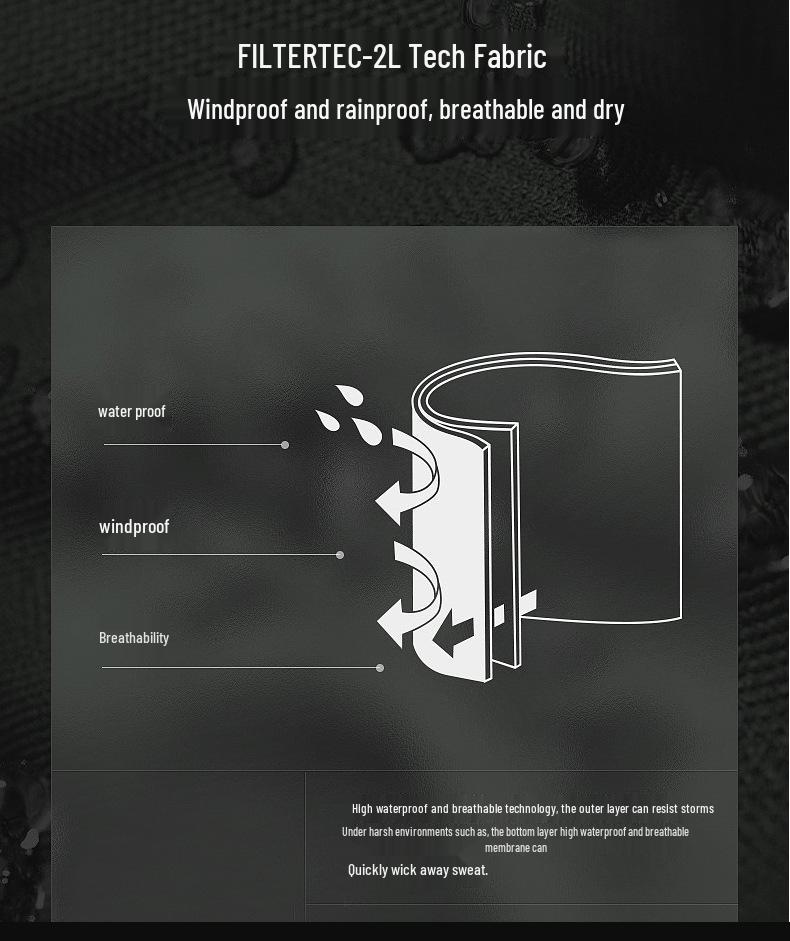 FILTERTEC-2L Tech Fabric

Windproof and rainproof, breathable and dry

water proof

windproof

Breathability

High waterproof and breathable technology, the outer layer can resist storms

Under harsh environments such as, the bottom layer high waterproof and breathable membrane can

Quickly wick away sweat.